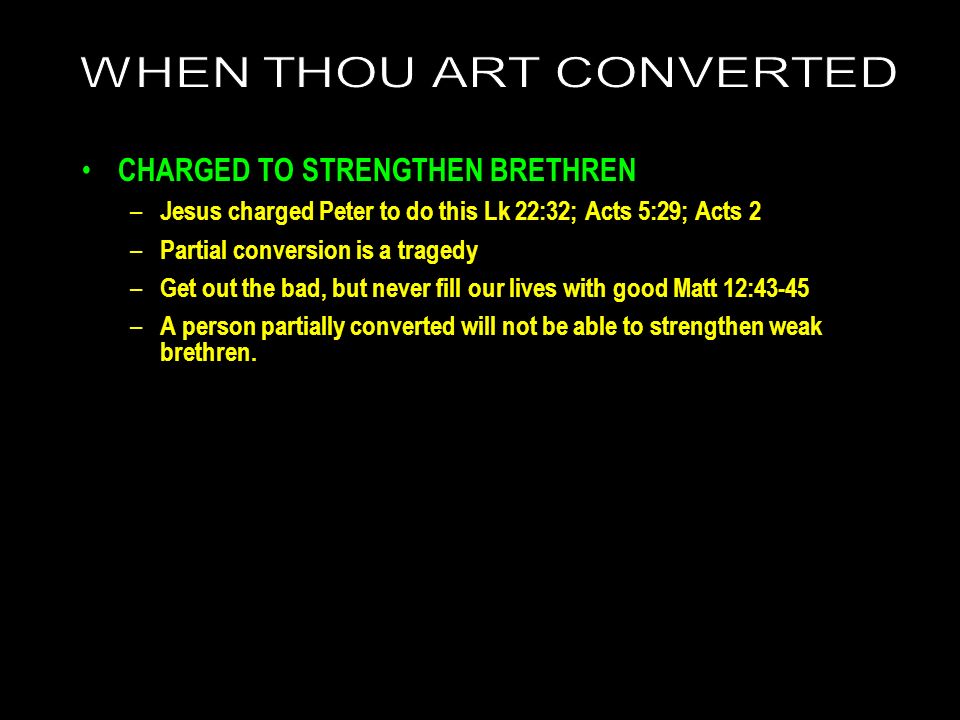 WHEN THOU ART CONVERTED

• CHARGED TO STRENGTHEN BRETHREN
– Jesus charged Peter to do this Lk 22:32; Acts 5:29; Acts 2
– Partial conversion is a tragedy
– Get out the bad, but never fill our lives with good Matt 12:43-45
– A person partially converted will not be able to strengthen weak brethren.